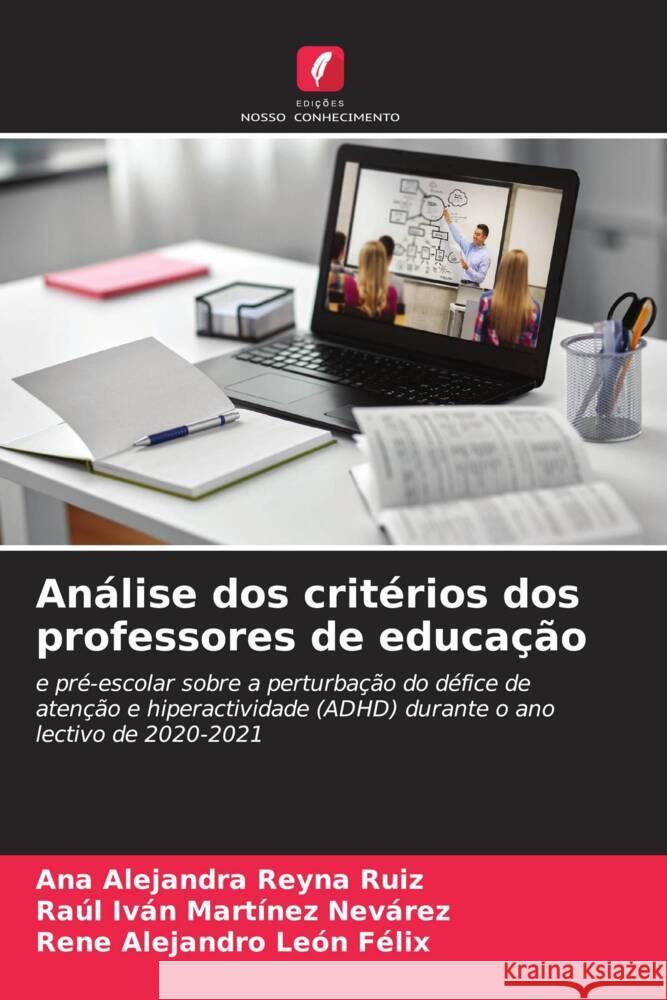 EDIÇÕES
NOSSO CONHECIMENTO

Análise dos critérios dos professores de educação

e pré-escolar sobre a perturbação do défice de atenção e hiperactividade (ADHD) durante o ano lectivo de 2020-2021

Ana Alejandra Reyna Ruiz
Raúl Iván Martínez Nevárez
Rene Alejandro León Félix